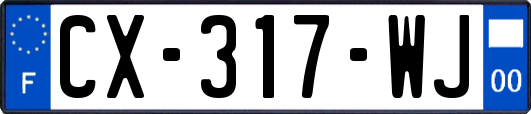 F
CX-317-WJ
00